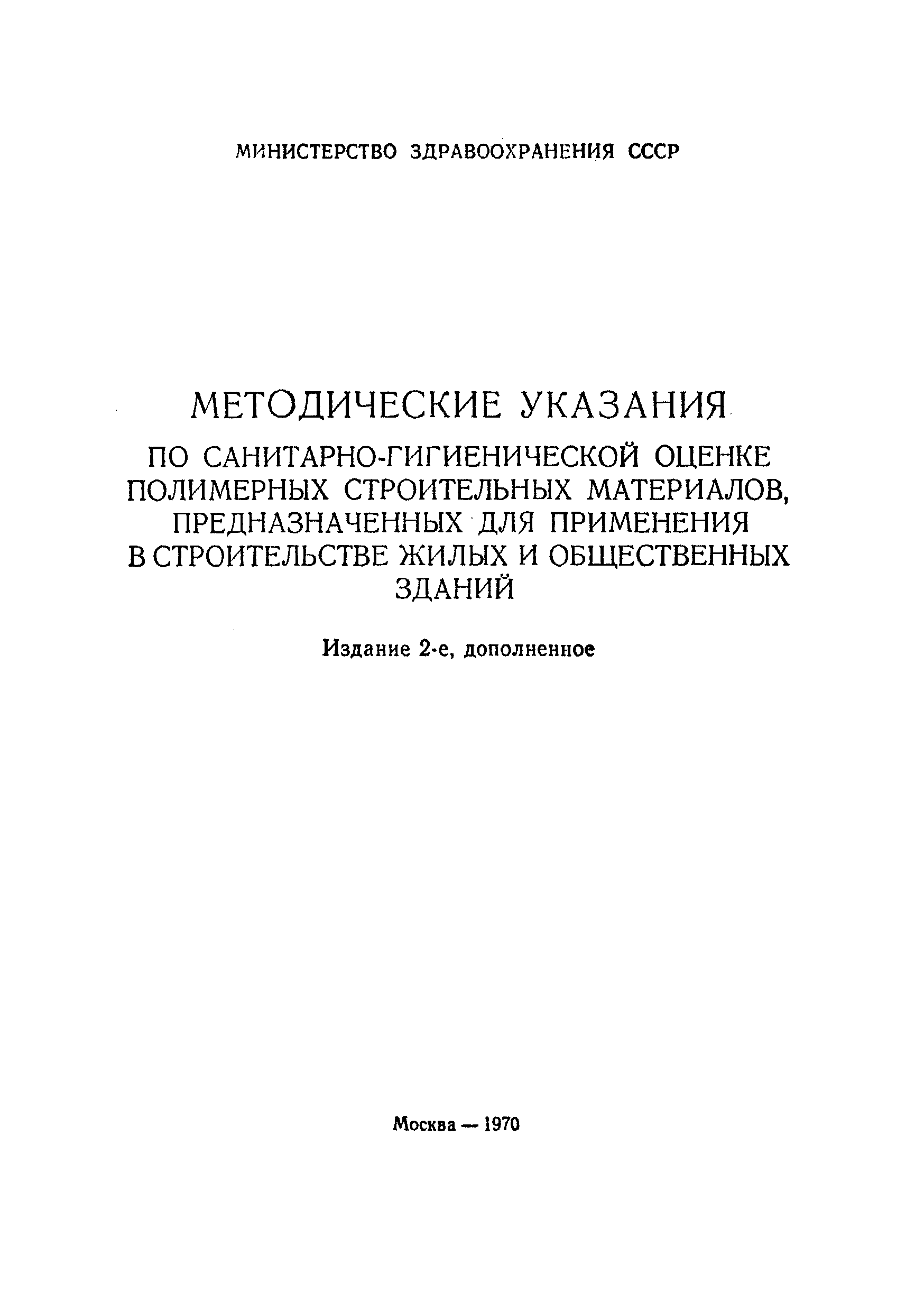 МИНИСТЕРСТВО ЗДРАВООХРАНЕНИЯ СССР

МЕТОДИЧЕСКИЕ УКАЗАНИЯ
ПО САНИТАРНО-ГИГИЕНИЧЕСКОЙ ОЦЕНКЕ ПОЛИМЕРНЫХ СТРОИТЕЛЬНЫХ МАТЕРИАЛОВ, ПРЕДНАЗНАЧЕННЫХ ДЛЯ ПРИМЕНЕНИЯ В СТРОИТЕЛЬСТВЕ ЖИЛЫХ И ОБЩЕСТВЕННЫХ ЗДАНИЙ

Издание 2-е, дополненное

Москва — 1970